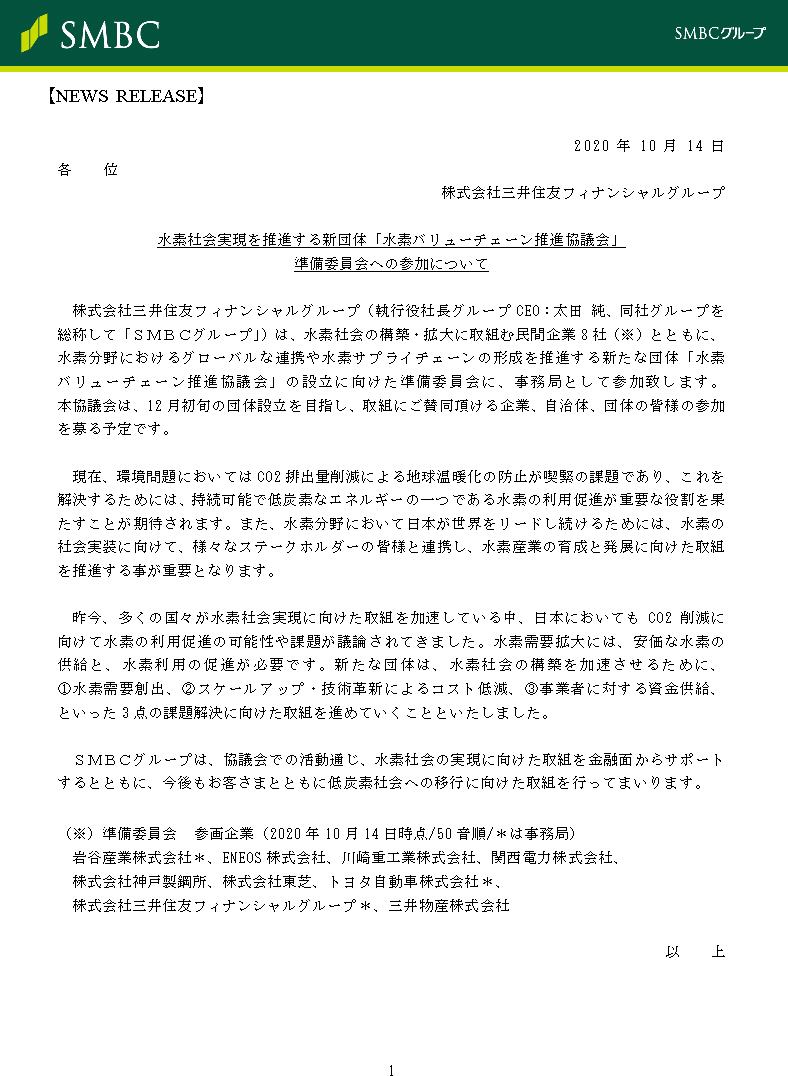 SMBC

SMBCグループ

【NEWS RELEASE】

2020 年 10 月 14 日

各　位

株式会社三井住友フィナンシャルグループ

水素社会実現を推進する新団体「水素バリューチェーン推進協議会」
準備委員会への参加について

株式会社三井住友フィナンシャルグループ（執行役社長グループ CEO：太田 純、同社グループを総称して「ＳＭＢＣグループ」）は、水素社会の構築・拡大に取組む民間企業 8 社（※）とともに、水素分野におけるグローバルな連携や水素サプライチェーンの形成を推進する新たな団体「水素バリューチェーン推進協議会」の設立に向けた準備委員会に、事務局として参加致します。本協議会は、12 月初旬の団体設立を目指し、取組にご賛同頂ける企業、自治体、団体の皆様の参加を募る予定です。

現在、環境問題においては CO2 排出量削減による地球温暖化の防止が喫緊の課題であり、これを解決するためには、持続可能で低炭素なエネルギーの一つである水素の利用促進が重要な役割を果たすことが期待されます。また、水素分野において日本が世界をリードし続けるためには、水素の社会実装に向けて、様々なステークホルダーの皆様と連携し、水素産業の育成と発展に向けた取組を推進する事が重要となります。

昨今、多くの国々が水素社会実現に向けた取組を加速している中、日本においても CO2 削減に向けて水素の利用促進の可能性や課題が議論されてきました。水素需要拡大には、安価な水素の供給と、水素利用の促進が必要です。新たな団体は、水素社会の構築を加速させるために、①水素需要創出、②スケールアップ・技術革新によるコスト低減、③事業者に対する資金供給、といった 3 点の課題解決に向けた取組を進めていくことといたしました。

ＳＭＢＣグループは、協議会での活動通じ、水素社会の実現に向けた取組を金融面からサポートするとともに、今後もお客さまとともに低炭素社会への移行に向けた取組を行ってまいります。

（※）準備委員会　参画企業（2020 年 10 月 14 日時点/50 音順/＊は事務局）
岩谷産業株式会社＊、ENEOS 株式会社、川崎重工業株式会社、関西電力株式会社、
株式会社神戸製鋼所、株式会社東芝、トヨタ自動車株式会社＊、
株式会社三井住友フィナンシャルグループ＊、三井物産株式会社

以　上

1